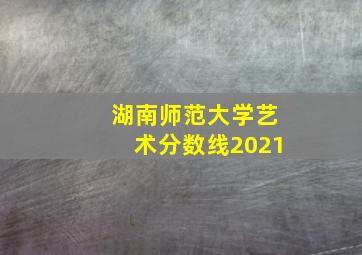 湖南师范大学艺术分数线2021